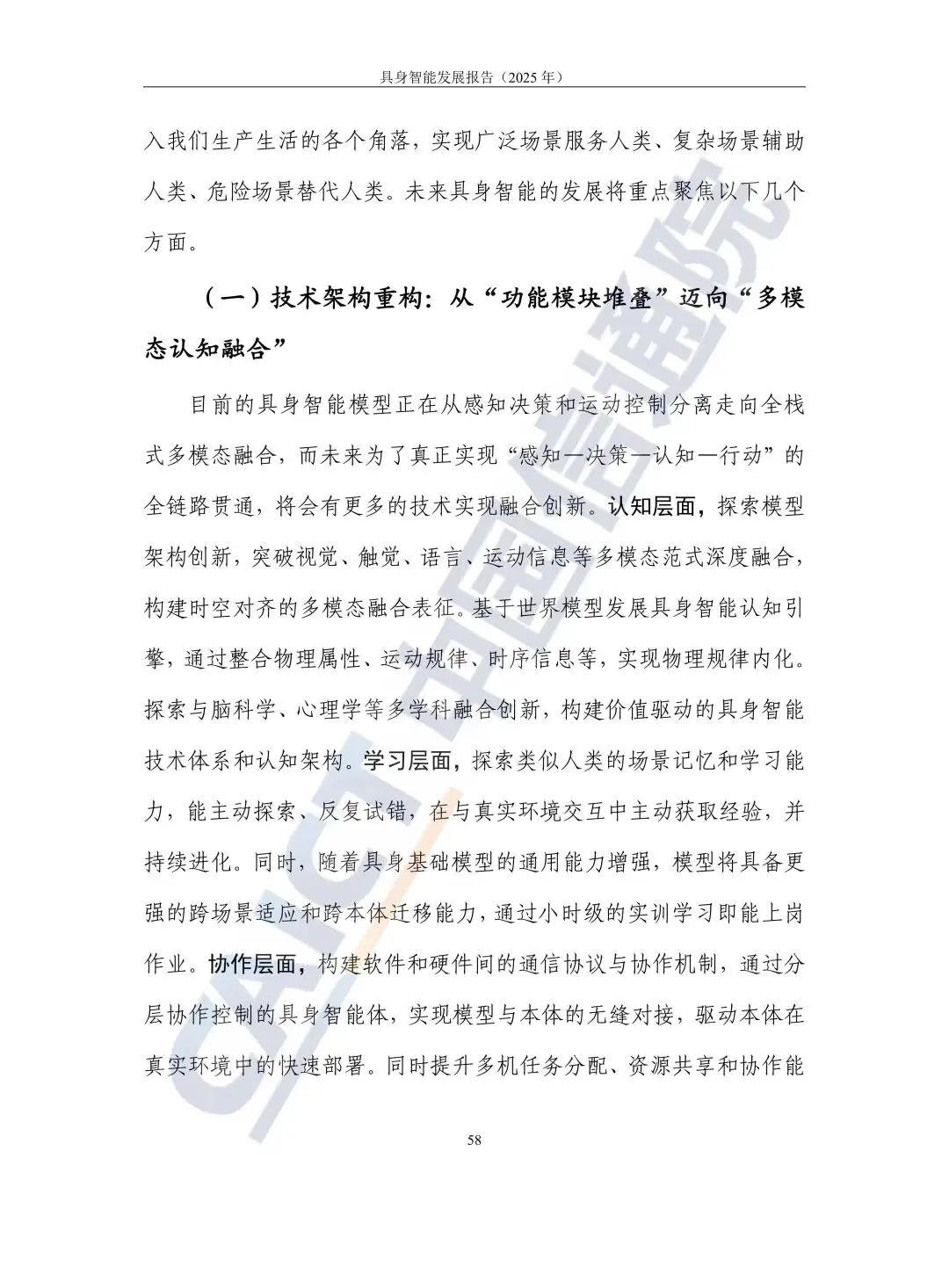 具身智能发展报告（2025 年）

入我们生产生活的各个角落，实现广泛场景服务人类、复杂场景辅助人类、危险场景替代人类。未来具身智能的发展将重点聚焦以下几个方面。

（一）技术架构重构：从“功能模块堆叠”迈向“多模态认知融合”

目前的具身智能模型正在从感知决策和运动控制分离走向全栈式多模态融合，而未来为了真正实现“感知—决策—认知—行动”的全链路贯通，将会有更多的技术实现融合创新。认知层面，探索模型架构创新，突破视觉、触觉、语言、运动信息等多模态范式深度融合，构建时空对齐的多模态融合表征。基于世界模型发展具身智能认知引擎，通过整合物理属性、运动规律、时序信息等，实现物理规律内化。探索与脑科学、心理学等多学科融合创新，构建价值驱动的具身智能技术体系和认知架构。学习层面，探索类似人类的场景记忆和学习能力，能主动探索、反复试错，在与真实环境交互中主动获取经验，并持续进化。同时，随着具身基础模型的通用能力增强，模型将具备更强的跨场景适应和跨本体迁移能力，通过小时级的实训学习即能上岗作业。协作层面，构建软件和硬件间的通信协议与协作机制，通过分层协作控制的具身智能体，实现模型与本体的无缝对接，驱动本体在真实环境中的快速部署。同时提升多机任务分配、资源共享和协作能

58

CAICT 中国信通院